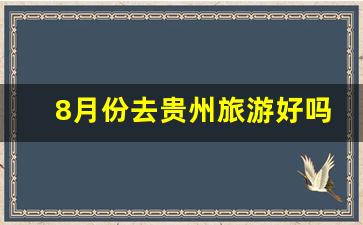 8月份去贵州旅游好吗